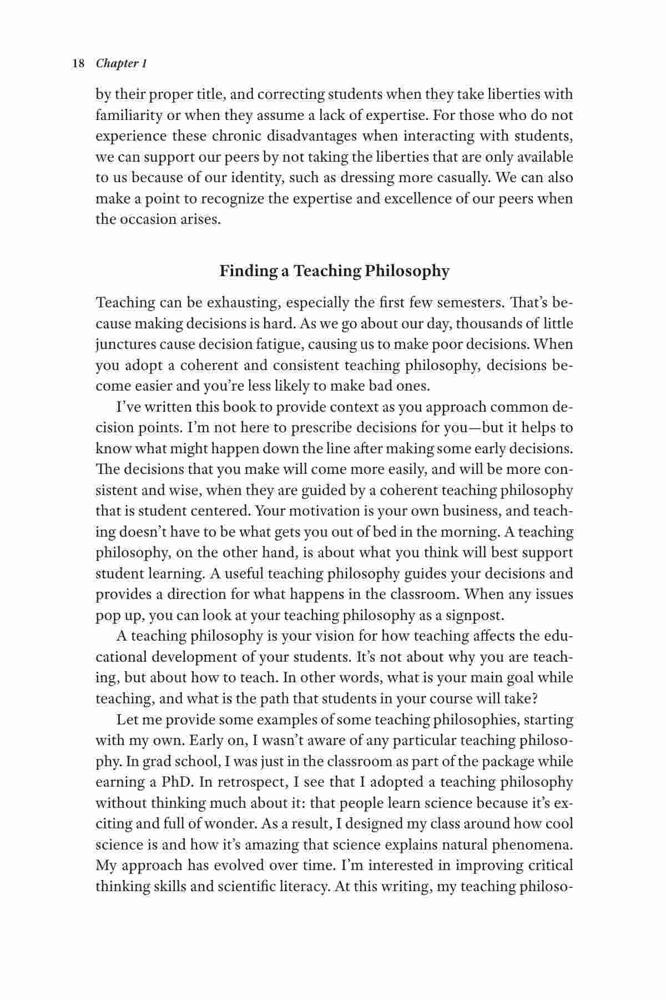 18 Chapter 1

by their proper title, and correcting students when they take liberties with familiarity or when they assume a lack of expertise. For those who do not experience these chronic disadvantages when interacting with students, we can support our peers by not taking the liberties that are only available to us because of our identity, such as dressing more casually. We can also make a point to recognize the expertise and excellence of our peers when the occasion arises.

Finding a Teaching Philosophy

Teaching can be exhausting, especially the first few semesters. That's because making decisions is hard. As we go about our day, thousands of little junctures cause decision fatigue, causing us to make poor decisions. When you adopt a coherent and consistent teaching philosophy, decisions become easier and you're less likely to make bad ones.

I've written this book to provide context as you approach common decision points. I'm not here to prescribe decisions for you—but it helps to know what might happen down the line after making some early decisions. The decisions that you make will come more easily, and will be more consistent and wise, when they are guided by a coherent teaching philosophy that is student centered. Your motivation is your own business, and teaching doesn't have to be what gets you out of bed in the morning. A teaching philosophy, on the other hand, is about what you think will best support student learning. A useful teaching philosophy guides your decisions and provides a direction for what happens in the classroom. When any issues pop up, you can look at your teaching philosophy as a signpost.

A teaching philosophy is your vision for how teaching affects the educational development of your students. It's not about why you are teaching, but about how to teach. In other words, what is your main goal while teaching, and what is the path that students in your course will take?

Let me provide some examples of some teaching philosophies, starting with my own. Early on, I wasn't aware of any particular teaching philosophy. In grad school, I was just in the classroom as part of the package while earning a PhD. In retrospect, I see that I adopted a teaching philosophy without thinking much about it: that people learn science because it's exciting and full of wonder. As a result, I designed my class around how cool science is and how it's amazing that science explains natural phenomena. My approach has evolved over time. I'm interested in improving critical thinking skills and scientific literacy. At this writing, my teaching philoso-